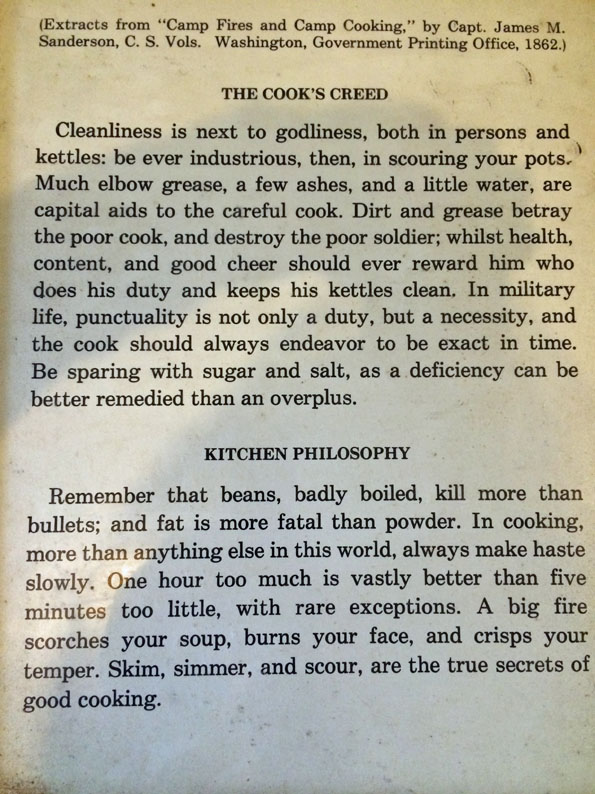 (Extracts from "Camp Fires and Camp Cooking," by Capt. James M. Sanderson, C. S. Vols. Washington, Government Printing Office, 1862.)

THE COOK'S CREED

Cleanliness is next to godliness, both in persons and kettles: be ever industrious, then, in scouring your pots. Much elbow grease, a few ashes, and a little water, are capital aids to the careful cook. Dirt and grease betray the poor cook, and destroy the poor soldier; whilst health, content, and good cheer should ever reward him who does his duty and keeps his kettles clean. In military life, punctuality is not only a duty, but a necessity, and the cook should always endeavor to be exact in time. Be sparing with sugar and salt, as a deficiency can be better remedied than an overplus.

KITCHEN PHILOSOPHY

Remember that beans, badly boiled, kill more than bullets; and fat is more fatal than powder. In cooking, more than anything else in this world, always make haste slowly. One hour too much is vastly better than five minutes too little, with rare exceptions. A big fire scorches your soup, burns your face, and crisps your temper. Skim, simmer, and scour, are the true secrets of good cooking.